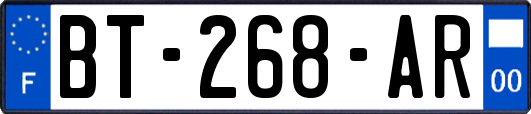 F
BT-268-AR
00